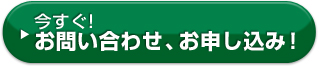 今すぐ!
▶ お問い合わせ、お申し込み！